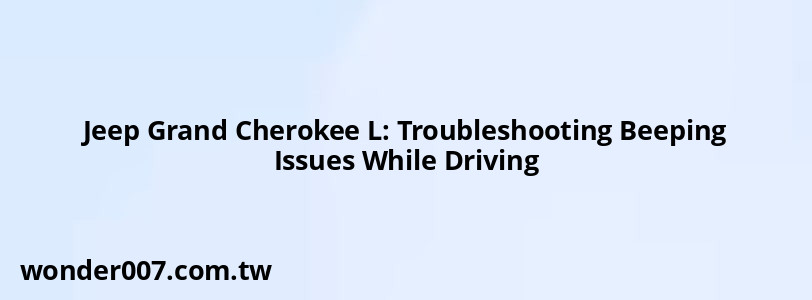 Jeep Grand Cherokee L: Troubleshooting Beeping Issues While Driving

wonder007.com.tw